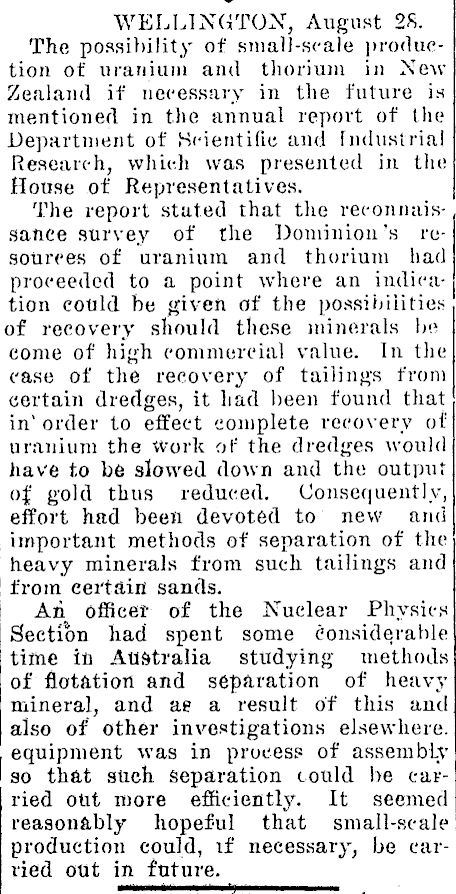 WELLINGTON, August 28.

The possibility of small-scale production of uranium and thorium in New Zealand if necessary in the future is mentioned in the annual report of the Department of Scientific and Industrial Research, which was presented in the House of Representatives.

The report stated that the reconnaissance survey of the Dominion's resources of uranium and thorium had proceeded to a point where an indication could be given of the possibilities of recovery should these minerals become of high commercial value. In the case of the recovery of tailings from certain dredges, it had been found that in order to effect complete recovery of uranium the work of the dredges would have to be slowed down and the output of gold thus reduced. Consequently, effort had been devoted to new and important methods of separation of the heavy minerals from such tailings and from certain sands.

An officer of the Nuclear Physics Section had spent some considerable time in Australia studying methods of flotation and separation of heavy mineral, and as a result of this and also of other investigations elsewhere. equipment was in process of assembly so that such separation could be carried out more efficiently. It seemed reasonably hopeful that small-scale production could, if necessary, be carried out in future.